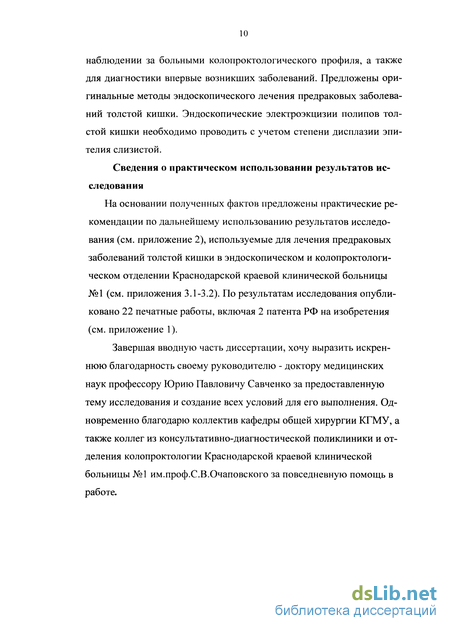 10

наблюдении за больными колопроктологического профиля, а также для диагностики впервые возникших заболеваний. Предложены оригинальные методы эндоскопического лечения предраковых заболеваний толстой кишки. Эндоскопические электроэкцизии полипов толстой кишки необходимо проводить с учетом степени дисплазии эпителия слизистой.

Сведения о практическом использовании результатов исследования

На основании полученных фактов предложены практические рекомендации по дальнейшему использованию результатов исследования (см. приложение 2), используемые для лечения предраковых заболеваний толстой кишки в эндоскопическом и колопроктологическом отделении Краснодарской краевой клинической больницы №1 (см. приложения 3.1-3.2). По результатам исследования опубликовано 22 печатные работы, включая 2 патента РФ на изобретения (см. приложение 1).

Завершая вводную часть диссертации, хочу выразить искреннюю благодарность своему руководителю - доктору медицинских наук профессору Юрию Павловичу Савченко за предоставленную тему исследования и создание всех условий для его выполнения. Одновременно благодарю коллектив кафедры общей хирургии КГМУ, а также коллег из консультативно-диагностической поликлиники и отделения колопроктологии Краснодарской краевой клинической больницы №1 им.проф.С.В.Очаповского за повседневную помощь в работе.

dsLib.net
библиотека диссертаций